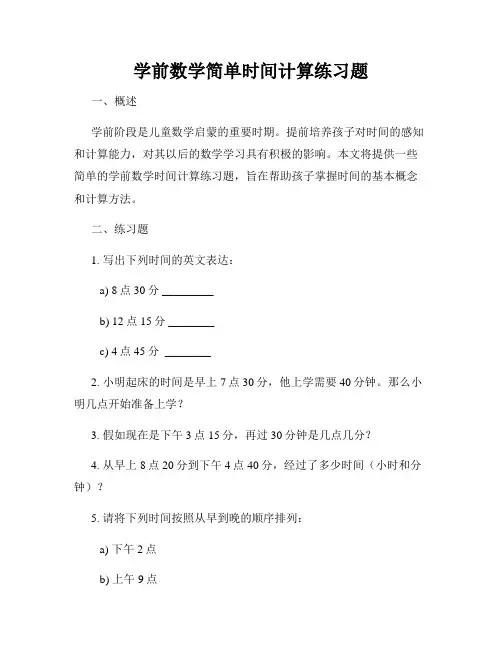 学前数学简单时间计算练习题

一、概述

学前阶段是儿童数学启蒙的重要时期。提前培养孩子对时间的感知和计算能力，对其以后的数学学习具有积极的影响。本文将提供一些简单的学前数学时间计算练习题，旨在帮助孩子掌握时间的基本概念和计算方法。

二、练习题

1. 写出下列时间的英文表达：

a) 8 点 30 分 ________

b) 12 点 15 分 ________

c) 4 点 45 分 ________

2. 小明起床的时间是早上 7 点 30 分，他上学需要 40 分钟。那么小明几点开始准备上学？

3. 假如现在是下午 3 点 15 分，再过 30 分钟是几点几分？

4. 从早上 8 点 20 分到下午 4 点 40 分，经过了多少时间（小时和分钟）？

5. 请将下列时间按照从早到晚的顺序排列：

a) 下午 2 点

b) 上午 9 点